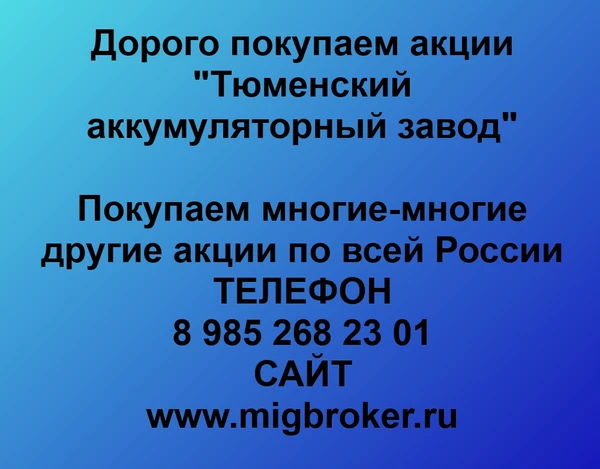 Дорого покупаем акции "Тюменский аккумуляторный завод"

Покупаем многие-многие другие акции по всей России
ТЕЛЕФОН
8 985 268 23 01
САЙТ
www.migbroker.ru